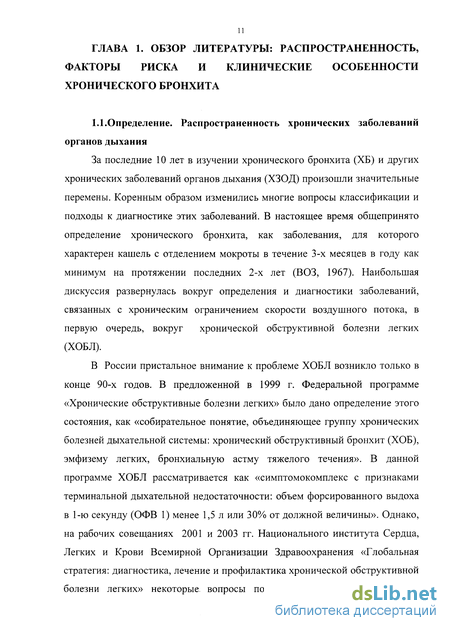 11

ГЛАВА 1. ОБЗОР ЛИТЕРАТУРЫ: РАСПРОСТРАНЕННОСТЬ, ФАКТОРЫ РИСКА И КЛИНИЧЕСКИЕ ОСОБЕННОСТИ ХРОНИЧЕСКОГО БРОНХИТА

1.1.Определение. Распространенность хронических заболеваний органов дыхания

За последние 10 лет в изучении хронического бронхита (ХБ) и других хронических заболеваний органов дыхания (ХЗОД) произошли значительные перемены. Коренным образом изменились многие вопросы классификации и подходы к диагностике этих заболеваний. В настоящее время общепринято определение хронического бронхита, как заболевания, для которого характерен кашель с отделением мокроты в течение 3-х месяцев в году как минимум на протяжении последних 2-х лет (ВОЗ, 1967). Наибольшая дискуссия развернулась вокруг определения и диагностики заболеваний, связанных с хроническим ограничением скорости воздушного потока, в первую очередь, вокруг хронической обструктивной болезни легких (ХОБЛ).

В России пристальное внимание к проблеме ХОБЛ возникло только в конце 90-х годов. В предложенной в 1999 г. Федеральной программе «Хронические обструктивные болезни легких» было дано определение этого состояния, как «собирательное понятие, объединяющее группу хронических болезней дыхательной системы: хронический обструктивный бронхит (ХОБ), эмфизему легких, бронхиальную астму тяжелого течения». В данной программе ХОБЛ рассматривается как «симптомокомплекс с признаками терминальной дыхательной недостаточности: объем форсированного выдоха в 1-ю секунду (ОФВ 1) менее 1,5 л или 30% от должной величины». Однако, на рабочих совещаниях 2001 и 2003 гг. Национального института Сердца, Легких и Крови Всемирной Организации Здравоохранения «Глобальная стратегия: диагностика, лечение и профилактика хронической обструктивной болезни легких» некоторые вопросы по

dsLib.net
библиотека диссертаций